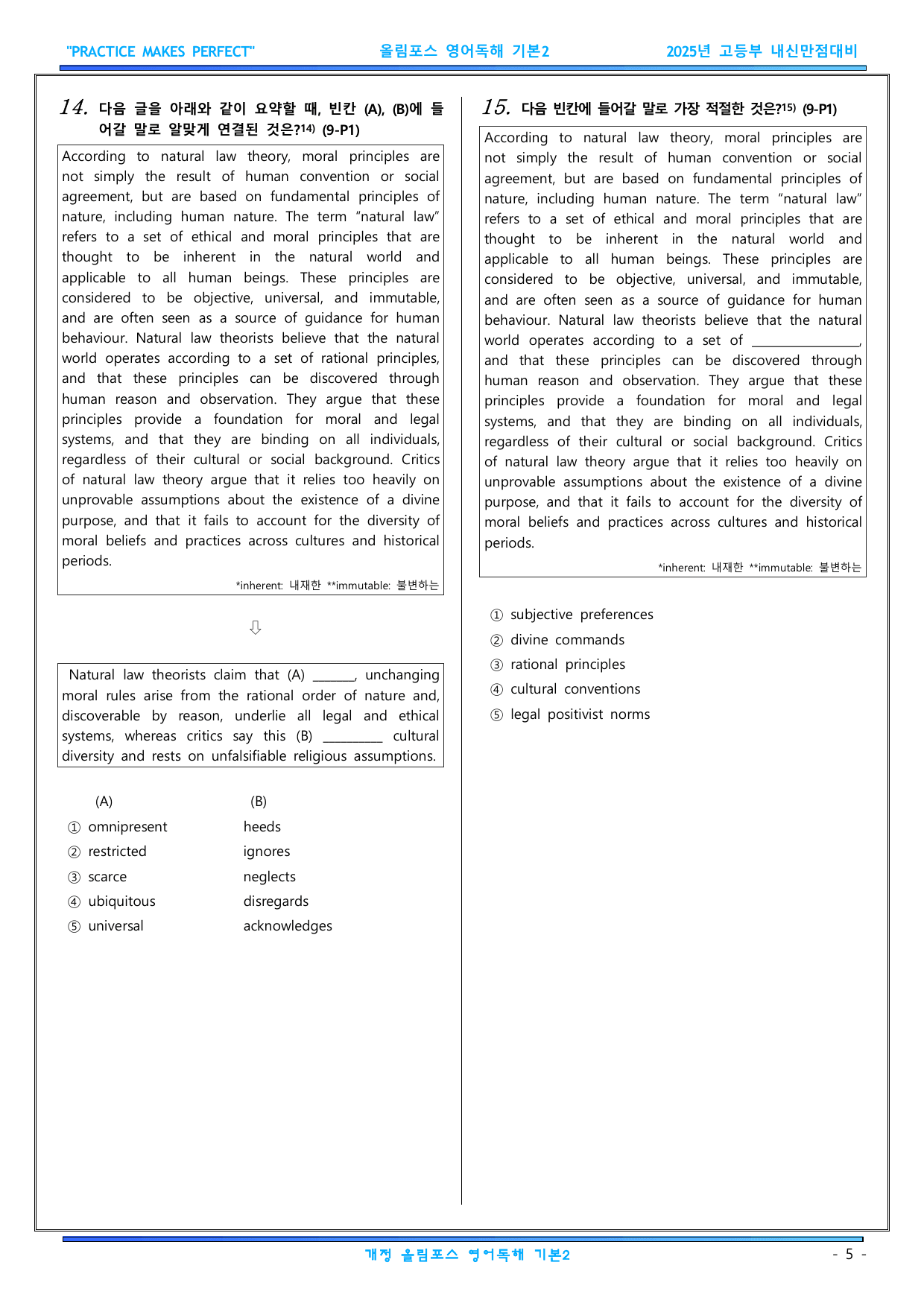 "PRACTICE MAKES PERFECT" 올림포스 영어독해 기본2 2025년 고등부 내신만점대비

14. 다음 글을 아래와 같이 요약할 때, 빈칸 (A), (B)에 들어갈 말로 알맞게 연결된 것은?$^{14)}$ (9-P1)

According to natural law theory, moral principles are not simply the result of human convention or social agreement, but are based on fundamental principles of nature, including human nature. The term "natural law" refers to a set of ethical and moral principles that are thought to be inherent in the natural world and applicable to all human beings. These principles are considered to be objective, universal, and immutable, and are often seen as a source of guidance for human behaviour. Natural law theorists believe that the natural world operates according to a set of rational principles, and that these principles can be discovered through human reason and observation. They argue that these principles provide a foundation for moral and legal systems, and that they are binding on all individuals, regardless of their cultural or social background. Critics of natural law theory argue that it relies too heavily on unprovable assumptions about the existence of a divine purpose, and that it fails to account for the diversity of moral beliefs and practices across cultures and historical periods.

*inherent: 내재한 **immutable: 불변하는

⇩

Natural law theorists claim that (A) ____, unchanging moral rules arise from the rational order of nature and, discoverable by reason, underlie all legal and ethical systems, whereas critics say this (B) ____ cultural diversity and rests on unfalsifiable religious assumptions.

(A) (B)
① omnipresent heeds
② restricted ignores
③ scarce neglects
④ ubiquitous disregards
⑤ universal acknowledges

15. 다음 빈칸에 들어갈 말로 가장 적절한 것은?$^{15)}$ (9-P1)

According to natural law theory, moral principles are not simply the result of human convention or social agreement, but are based on fundamental principles of nature, including human nature. The term "natural law" refers to a set of ethical and moral principles that are thought to be inherent in the natural world and applicable to all human beings. These principles are considered to be objective, universal, and immutable, and are often seen as a source of guidance for human behaviour. Natural law theorists believe that the natural world operates according to a set of ____, and that these principles can be discovered through human reason and observation. They argue that these principles provide a foundation for moral and legal systems, and that they are binding on all individuals, regardless of their cultural or social background. Critics of natural law theory argue that it relies too heavily on unprovable assumptions about the existence of a divine purpose, and that it fails to account for the diversity of moral beliefs and practices across cultures and historical periods.

*inherent: 내재한 **immutable: 불변하는

① subjective preferences
② divine commands
③ rational principles
④ cultural conventions
⑤ legal positivist norms

개정 올림포스 영어독해 기본2 - 5 -